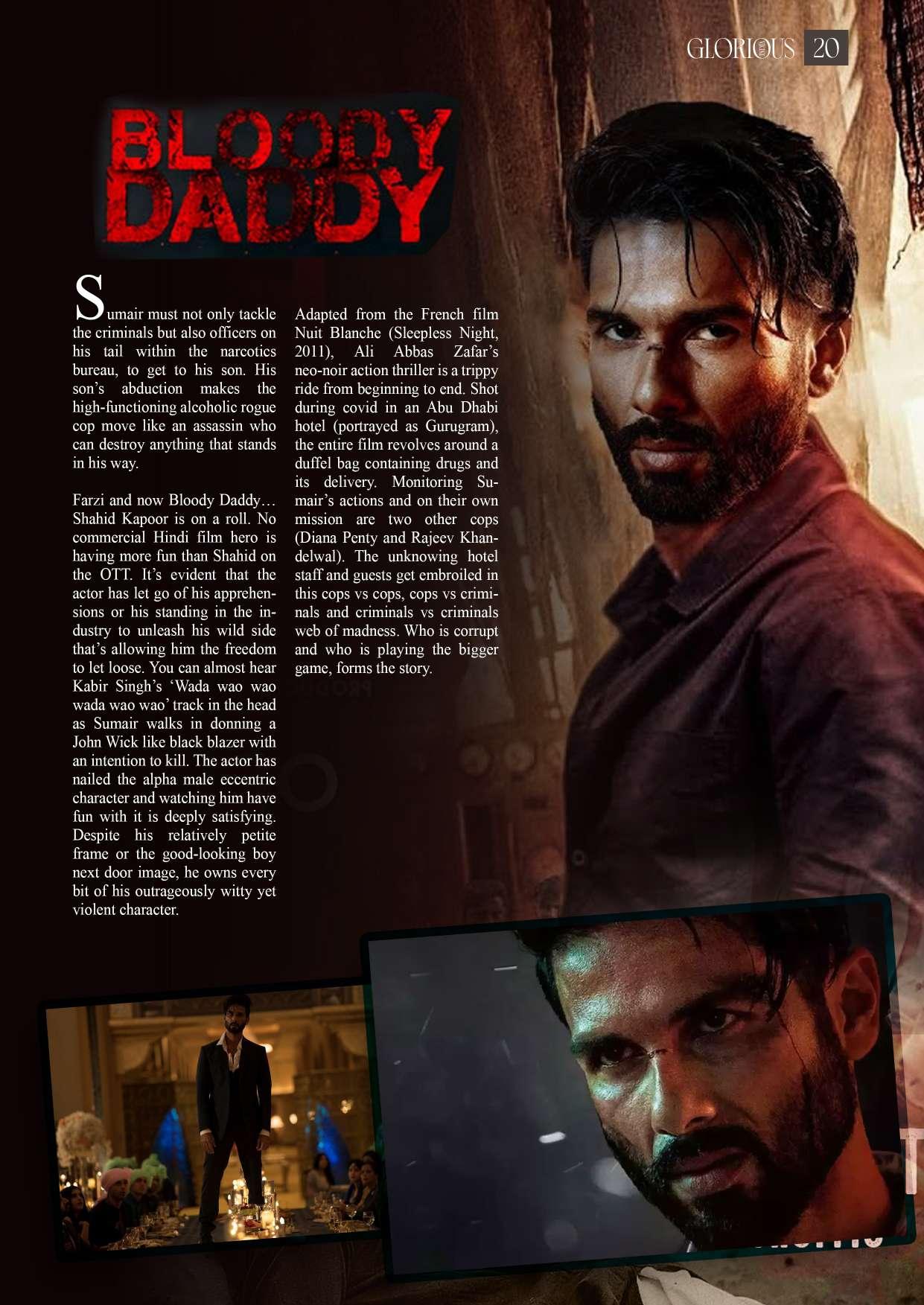 GLORIOUS 20

BLOODY DADDY

Sumair must not only tackle the criminals but also officers on his tail within the narcotics bureau, to get to his son. His son's abduction makes the high-functioning alcoholic rogue cop move like an assassin who can destroy anything that stands in his way.

Farzi and now Bloody Daddy… Shahid Kapoor is on a roll. No commercial Hindi film hero is having more fun than Shahid on the OTT. It's evident that the actor has let go of his apprehensions or his standing in the industry to unleash his wild side that's allowing him the freedom to let loose. You can almost hear Kabir Singh's 'Wada wao wao wada wao wao' track in the head as Sumair walks in donning a John Wick like black blazer with an intention to kill. The actor has nailed the alpha male eccentric character and watching him have fun with it is deeply satisfying. Despite his relatively petite frame or the good-looking boy next door image, he owns every bit of his outrageously witty yet violent character.

Adapted from the French film Nuit Blanche (Sleepless Night, 2011), Ali Abbas Zafar's neo-noir action thriller is a trippy ride from beginning to end. Shot during covid in an Abu Dhabi hotel (portrayed as Gurugram), the entire film revolves around a duffel bag containing drugs and its delivery. Monitoring Sumair's actions and on their own mission are two other cops (Diana Penty and Rajeev Khandelwal). The unknowing hotel staff and guests get embroiled in this cops vs cops, cops vs criminals and criminals vs criminals web of madness. Who is corrupt and who is playing the bigger game, forms the story.